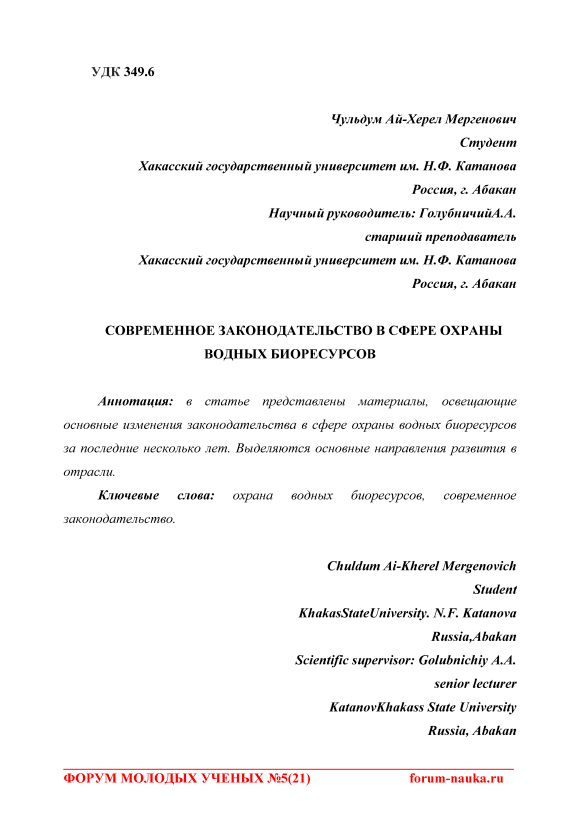 УДК 349.6

Чульдум Ай-Херел Мергенович
Студент
Хакасский государственный университет им. Н.Ф. Катанова
Россия, г. Абакан
Научный руководитель: ГолубничийА.А.
старший преподаватель
Хакасский государственный университет им. Н.Ф. Катанова
Россия, г. Абакан

СОВРЕМЕННОЕ ЗАКОНОДАТЕЛЬСТВО В СФЕРЕ ОХРАНЫ ВОДНЫХ БИОРЕСУРСОВ

Аннотация: в статье представлены материалы, освещающие основные изменения законодательства в сфере охраны водных биоресурсов за последние несколько лет. Выделяются основные направления развития в отрасли.

Ключевые слова: охрана водных биоресурсов, современное законодательство.

Chuldum Ai-Kherel Mergenovich
Student
KhakasStateUniversity. N.F. Katanova
Russia,Abakan
Scientific supervisor: Golubnichiy A.A.
senior lecturer
KatanovKhakass State University
Russia, Abakan

ФОРУМ МОЛОДЫХ УЧЕНЫХ №5(21) forum-nauka.ru